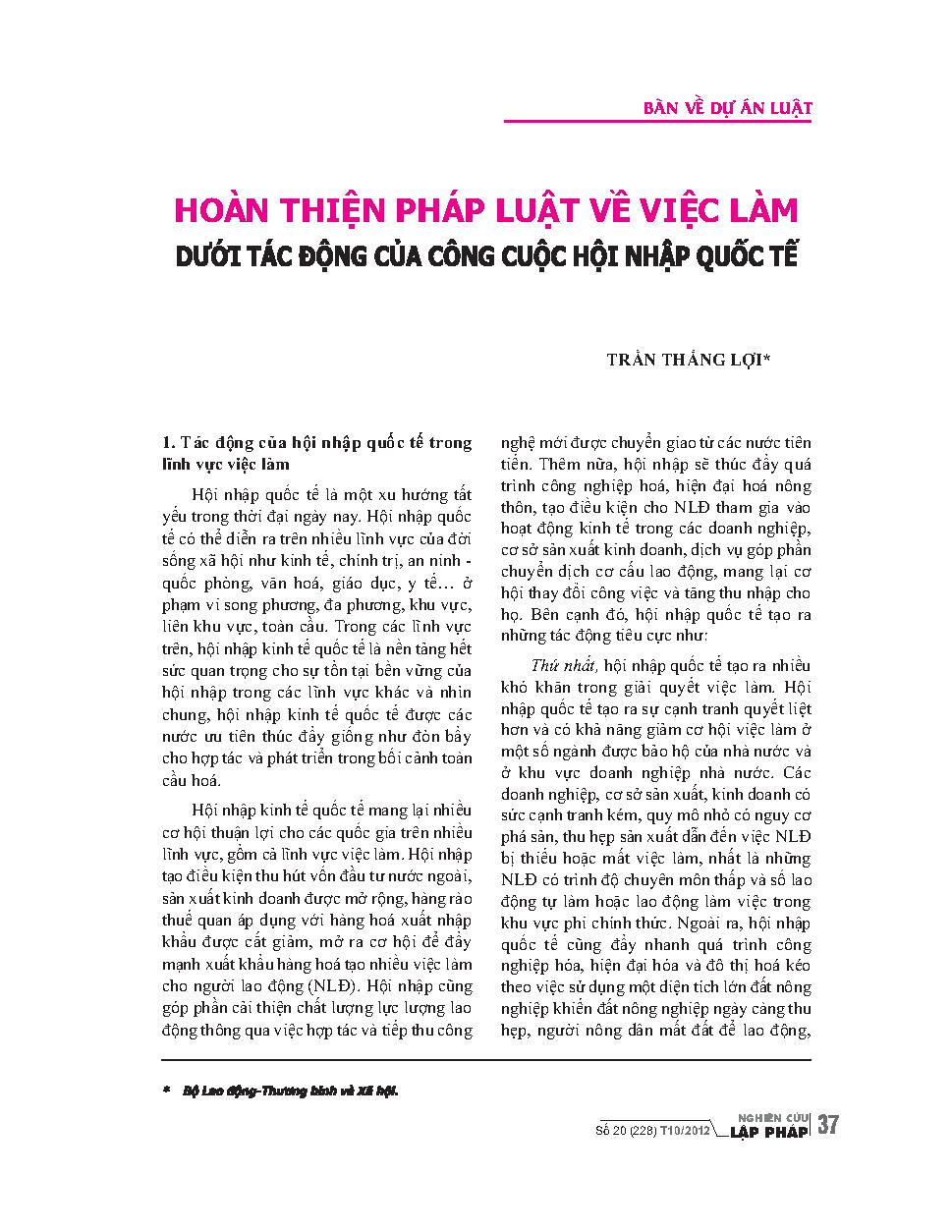 BÀN VỀ DỰ ÁN LUẬT

HOÀN THIỆN PHÁP LUẬT VỀ VIỆC LÀM
DƯỚI TÁC ĐỘNG CỦA CÔNG CUỘC HỘI NHẬP QUỐC TẾ

TRẦN THẮNG LỢI*

1. Tác động của hội nhập quốc tế trong lĩnh vực việc làm

Hội nhập quốc tế là một xu hướng tất yếu trong thời đại ngày nay. Hội nhập quốc tế có thể diễn ra trên nhiều lĩnh vực của đời sống xã hội như kinh tế, chính trị, an ninh - quốc phòng, văn hoá, giáo dục, y tế… ở phạm vi song phương, đa phương, khu vực, liên khu vực, toàn cầu. Trong các lĩnh vực trên, hội nhập kinh tế quốc tế là nền tảng hết sức quan trọng cho sự tồn tại bền vững của hội nhập trong các lĩnh vực khác và nhìn chung, hội nhập kinh tế quốc tế được các nước ưu tiên thúc đẩy giống như đòn bẩy cho hợp tác và phát triển trong bối cảnh toàn cầu hoá.

Hội nhập kinh tế quốc tế mang lại nhiều cơ hội thuận lợi cho các quốc gia trên nhiều lĩnh vực, gồm cả lĩnh vực việc làm. Hội nhập tạo điều kiện thu hút vốn đầu tư nước ngoài, sản xuất kinh doanh được mở rộng, hàng rào thuế quan áp dụng với hàng hoá xuất nhập khẩu được cắt giảm, mở ra cơ hội để đẩy mạnh xuất khẩu hàng hoá tạo nhiều việc làm cho người lao động (NLĐ). Hội nhập cũng góp phần cải thiện chất lượng lực lượng lao động thông qua việc hợp tác và tiếp thu công nghệ mới được chuyển giao từ các nước tiên tiến. Thêm nữa, hội nhập sẽ thúc đẩy quá trình công nghiệp hoá, hiện đại hoá nông thôn, tạo điều kiện cho NLĐ tham gia vào hoạt động kinh tế trong các doanh nghiệp, cơ sở sản xuất kinh doanh, dịch vụ góp phần chuyển dịch cơ cấu lao động, mang lại cơ hội thay đổi công việc và tăng thu nhập cho họ. Bên cạnh đó, hội nhập quốc tế tạo ra những tác động tiêu cực như:

Thứ nhất, hội nhập quốc tế tạo ra nhiều khó khăn trong giải quyết việc làm. Hội nhập quốc tế tạo ra sự cạnh tranh quyết liệt hơn và có khả năng giảm cơ hội việc làm ở một số ngành được bảo hộ của nhà nước và ở khu vực doanh nghiệp nhà nước. Các doanh nghiệp, cơ sở sản xuất, kinh doanh có sức cạnh tranh kém, quy mô nhỏ có nguy cơ phá sản, thu hẹp sản xuất dẫn đến việc NLĐ bị thiếu hoặc mất việc làm, nhất là những NLĐ có trình độ chuyên môn thấp và số lao động tự làm hoặc lao động làm việc trong khu vực phi chính thức. Ngoài ra, hội nhập quốc tế cũng đẩy nhanh quá trình công nghiệp hóa, hiện đại hóa và đô thị hoá kéo theo việc sử dụng một diện tích lớn đất nông nghiệp khiến đất nông nghiệp ngày càng thu hẹp, người nông dân mất đất để lao động,

* Bộ Lao động-Thương binh và Xã hội.

Số 20 (228) T10/2012 NGHIÊN CỨU LẬP PHÁP 37